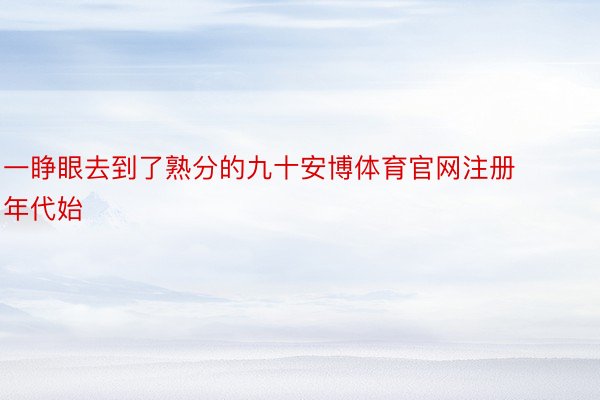 一睁眼去到了熟分的九十安博体育官网注册年代始